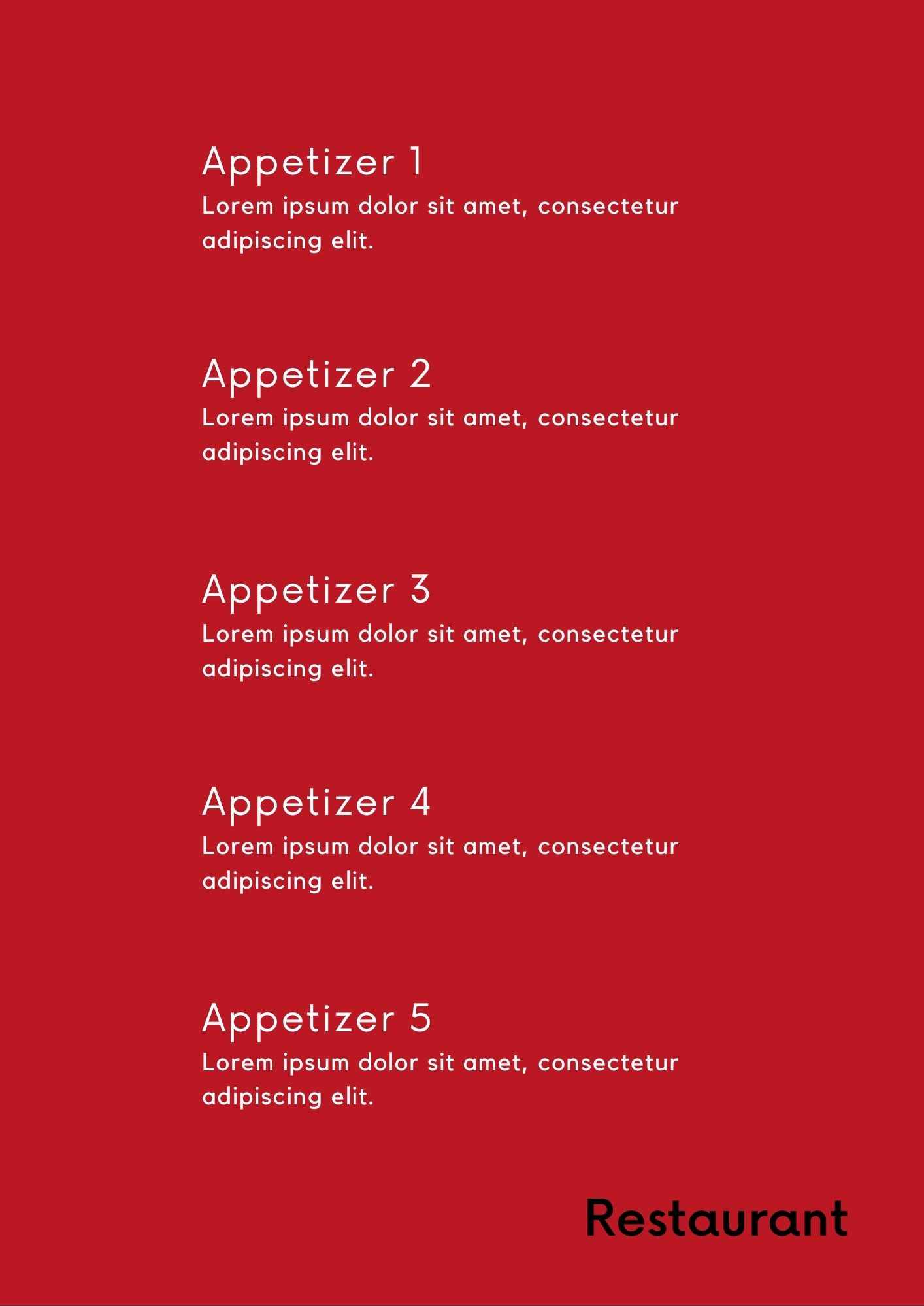 Appetizer 1
Lorem ipsum dolor sit amet, consectetur adipiscing elit.

Appetizer 2
Lorem ipsum dolor sit amet, consectetur adipiscing elit.

Appetizer 3
Lorem ipsum dolor sit amet, consectetur adipiscing elit.

Appetizer 4
Lorem ipsum dolor sit amet, consectetur adipiscing elit.

Appetizer 5
Lorem ipsum dolor sit amet, consectetur adipiscing elit.

Restaurant